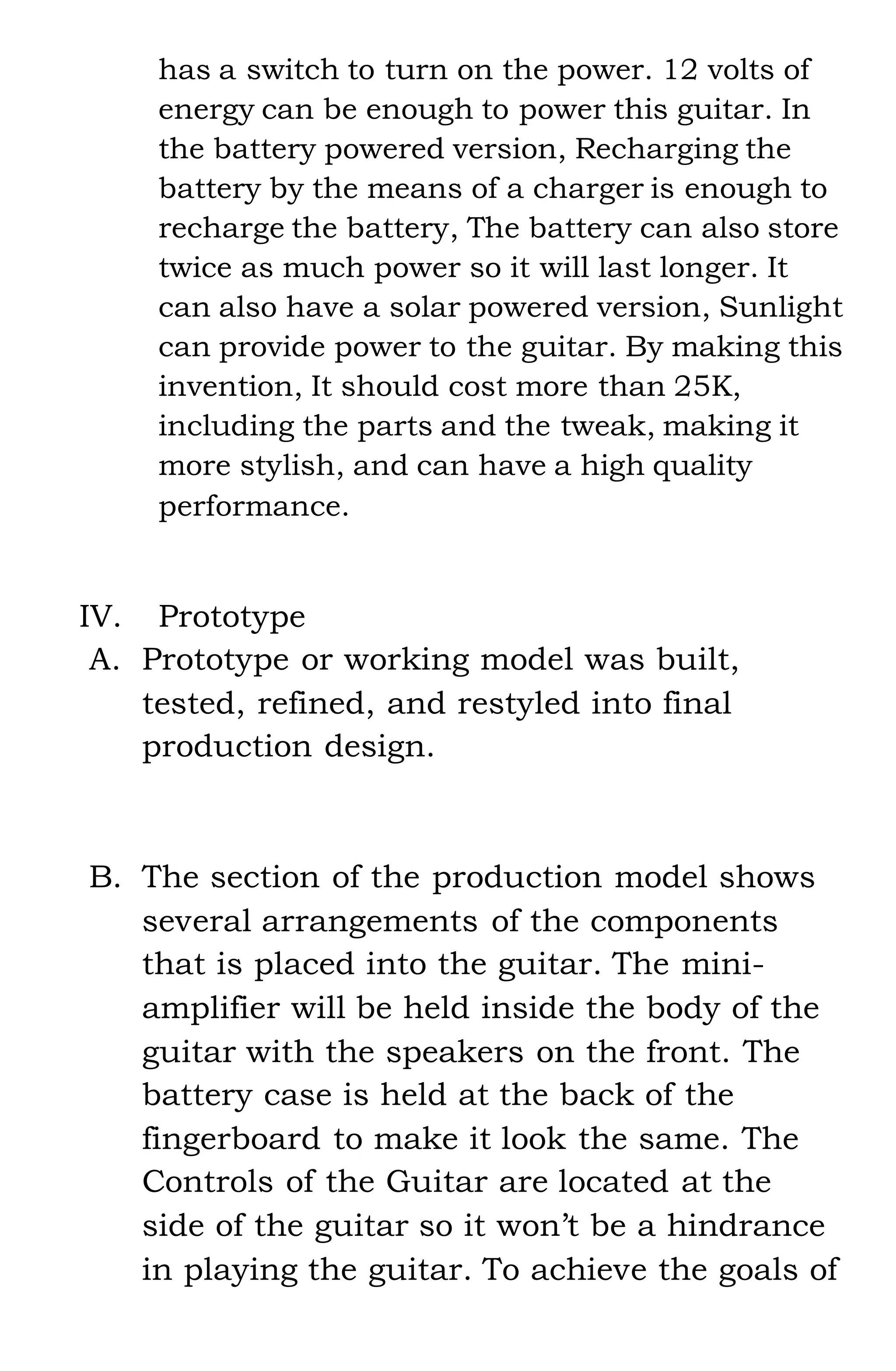 has a switch to turn on the power. 12 volts of energy can be enough to power this guitar. In the battery powered version, Recharging the battery by the means of a charger is enough to recharge the battery, The battery can also store twice as much power so it will last longer. It can also have a solar powered version, Sunlight can provide power to the guitar. By making this invention, It should cost more than 25K, including the parts and the tweak, making it more stylish, and can have a high quality performance.

IV. Prototype

A. Prototype or working model was built, tested, refined, and restyled into final production design.

B. The section of the production model shows several arrangements of the components that is placed into the guitar. The mini-amplifier will be held inside the body of the guitar with the speakers on the front. The battery case is held at the back of the fingerboard to make it look the same. The Controls of the Guitar are located at the side of the guitar so it won't be a hindrance in playing the guitar. To achieve the goals of